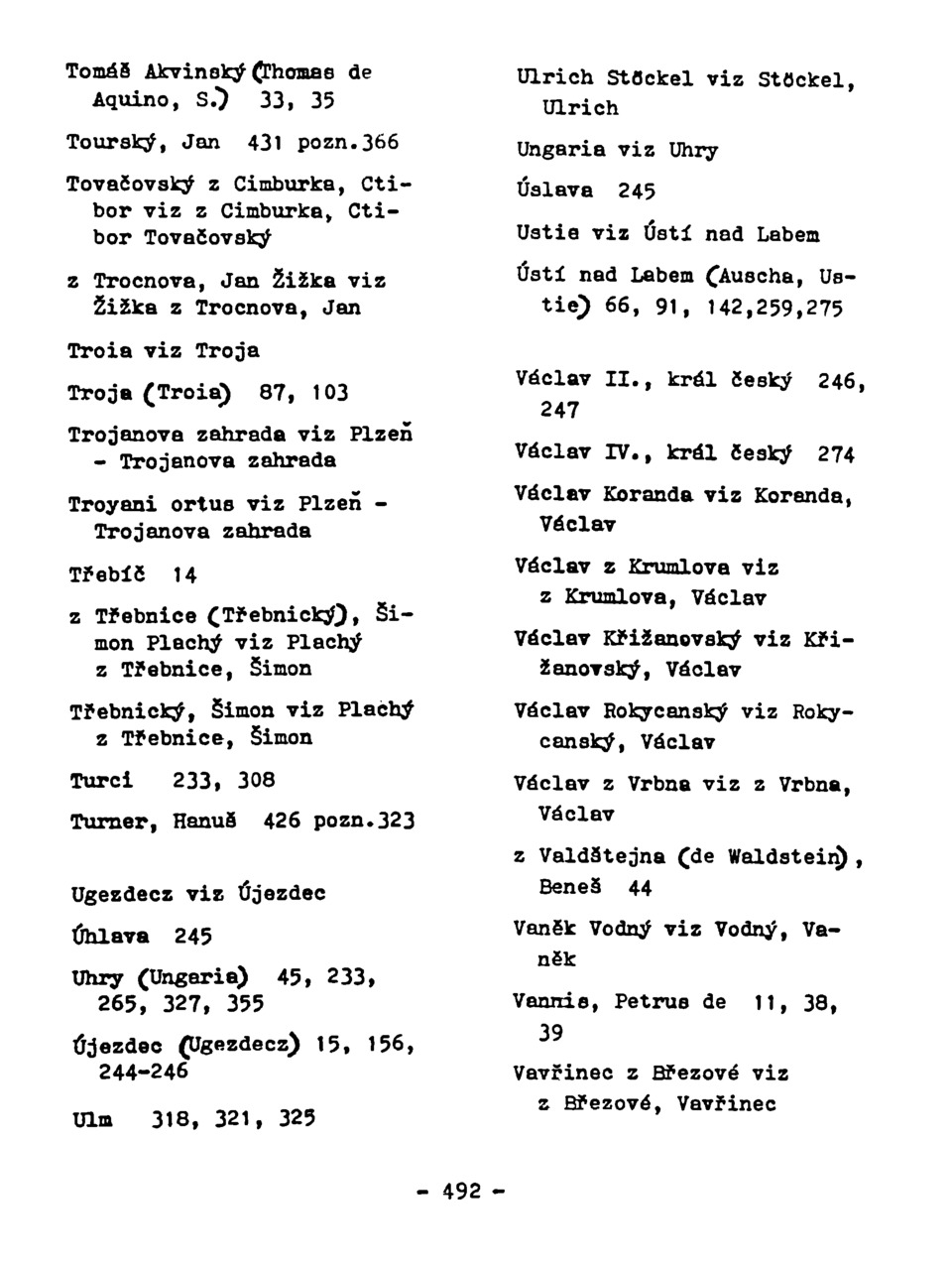 Tomáš Akvinský (Thomas de Aquino, S.) 33, 35

Tourský, Jan 431 pozn.366

Tovačovský z Cimburka, Ctibor viz z Cimburka, Ctibor Tovačovský

z Trocnova, Jan Žižka viz Žižka z Trocnova, Jan

Troia viz Troja

Troja (Troia) 87, 103

Trojanova zahrada viz Plzeň - Trojanova zahrada

Troyani ortus viz Plzeň - Trojanova zahrada

Třebíč 14

z Třebnice (Třebnický), Šimon Plachý viz Plachý z Třebnice, Šimon

Třebnický, Šimon viz Plachý z Třebnice, Šimon

Turci 233, 308

Turner, Hanuš 426 pozn.323

Ugezdecz viz Újezdec

Úhlava 245

Uhry (Ungaria) 45, 233, 265, 327, 355

Újezdec (Ugezdecz) 15, 156, 244-246

Ulm 318, 321, 325

Ulrich Stöckel viz Stöckel, Ulrich

Ungaria viz Uhry

Úslava 245

Ustie viz Ústí nad Labem

Ústí nad Labem (Auscha, Ustie) 66, 91, 142,259,275

Václav II., král český 246, 247

Václav IV., král český 274

Václav Koranda viz Koranda, Václav

Václav z Krumlova viz z Krumlova, Václav

Václav Křižanovský viz Křižanovský, Václav

Václav Rokycanský viz Rokycanský, Václav

Václav z Vrbna viz z Vrbna, Václav

z Valdštejna (de Waldstein), Beneš 44

Vaněk Vodný viz Vodný, Vaněk

Vannis, Petrus de 11, 38, 39

Vavřinec z Březové viz z Březové, Vavřinec

- 492 -